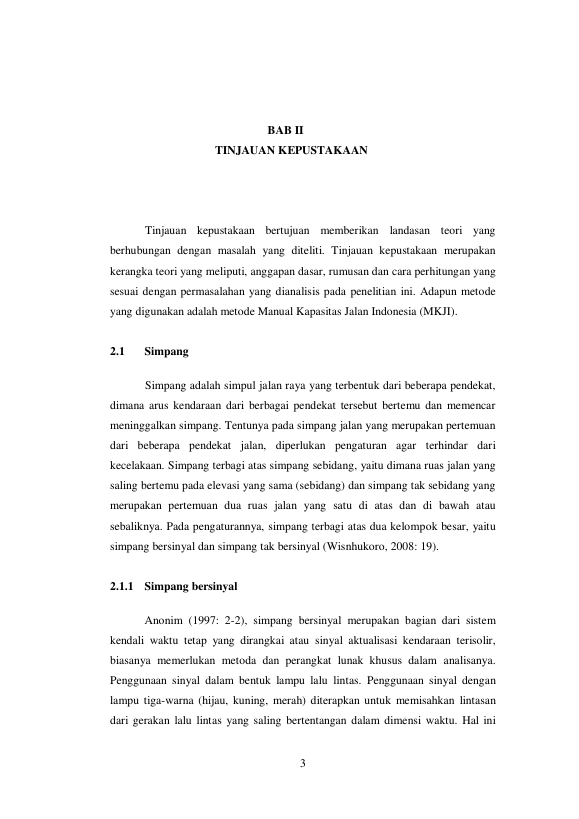 BAB II
TINJAUAN KEPUSTAKAAN

Tinjauan kepustakaan bertujuan memberikan landasan teori yang berhubungan dengan masalah yang diteliti. Tinjauan kepustakaan merupakan kerangka teori yang meliputi, anggapan dasar, rumusan dan cara perhitungan yang sesuai dengan permasalahan yang dianalisis pada penelitian ini. Adapun metode yang digunakan adalah metode Manual Kapasitas Jalan Indonesia (MKJI).

2.1 Simpang

Simpang adalah simpul jalan raya yang terbentuk dari beberapa pendekat, dimana arus kendaraan dari berbagai pendekat tersebut bertemu dan memencar meninggalkan simpang. Tentunya pada simpang jalan yang merupakan pertemuan dari beberapa pendekat jalan, diperlukan pengaturan agar terhindar dari kecelakaan. Simpang terbagi atas simpang sebidang, yaitu dimana ruas jalan yang saling bertemu pada elevasi yang sama (sebidang) dan simpang tak sebidang yang merupakan pertemuan dua ruas jalan yang satu di atas dan di bawah atau sebaliknya. Pada pengaturannya, simpang terbagi atas dua kelompok besar, yaitu simpang bersinyal dan simpang tak bersinyal (Wisnhukoro, 2008: 19).

2.1.1 Simpang bersinyal

Anonim (1997: 2-2), simpang bersinyal merupakan bagian dari sistem kendali waktu tetap yang dirangkai atau sinyal aktualisasi kendaraan terisolir, biasanya memerlukan metoda dan perangkat lunak khusus dalam analisanya. Penggunaan sinyal dalam bentuk lampu lalu lintas. Penggunaan sinyal dengan lampu tiga-warna (hijau, kuning, merah) diterapkan untuk memisahkan lintasan dari gerakan lalu lintas yang saling bertentangan dalam dimensi waktu. Hal ini

3